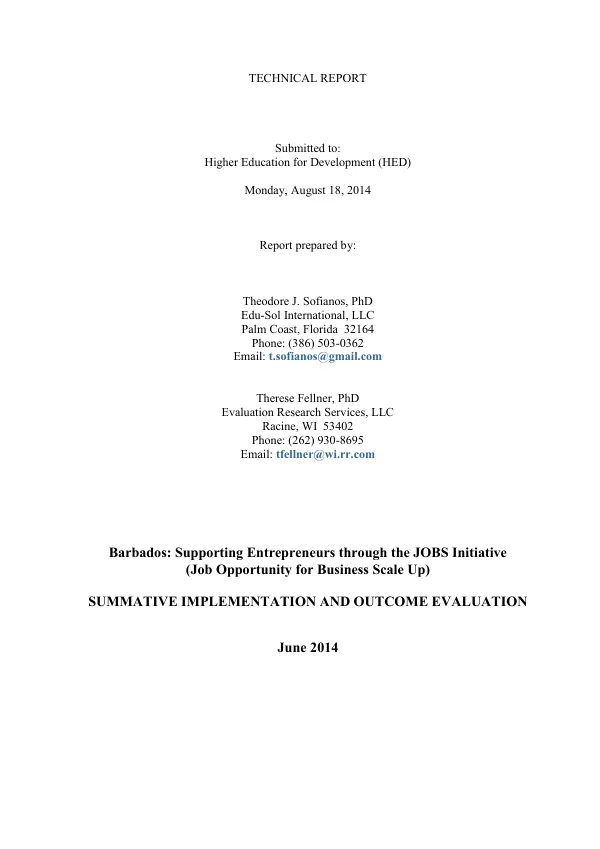 TECHNICAL REPORT

Submitted to:
Higher Education for Development (HED)

Monday, August 18, 2014

Report prepared by:

Theodore J. Sofianos, PhD
Edu-Sol International, LLC
Palm Coast, Florida 32164
Phone: (386) 503-0362
Email: t.sofianos@gmail.com

Therese Fellner, PhD
Evaluation Research Services, LLC
Racine, WI 53402
Phone: (262) 930-8695
Email: tfellner@wi.rr.com

Barbados: Supporting Entrepreneurs through the JOBS Initiative
(Job Opportunity for Business Scale Up)

SUMMATIVE IMPLEMENTATION AND OUTCOME EVALUATION

June 2014